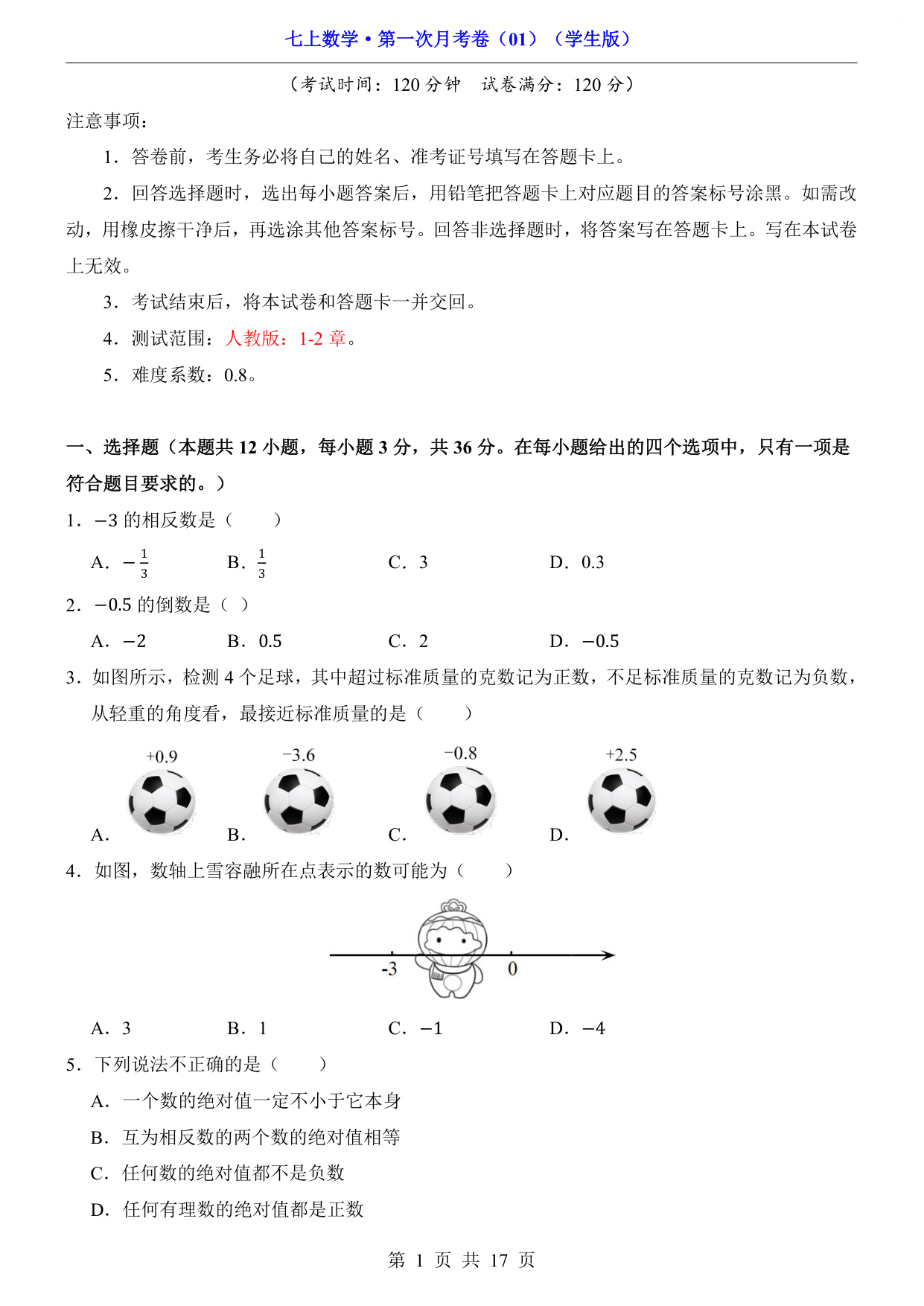 七上数学·第一次月考卷（01）（学生版）

（考试时间：120 分钟　试卷满分：120 分）

注意事项：

1．答卷前，考生务必将自己的姓名、准考证号填写在答题卡上。

2．回答选择题时，选出每小题答案后，用铅笔把答题卡上对应题目的答案标号涂黑。如需改动，用橡皮擦干净后，再选涂其他答案标号。回答非选择题时，将答案写在答题卡上。写在本试卷上无效。

3．考试结束后，将本试卷和答题卡一并交回。

4．测试范围：人教版：1-2 章。

5．难度系数：0.8。

一、选择题（本题共 12 小题，每小题 3 分，共 36 分。在每小题给出的四个选项中，只有一项是符合题目要求的。）

1．$-3$ 的相反数是（　　）

A．$-\frac{1}{3}$　　B．$\frac{1}{3}$　　C．3　　D．0.3

2．$-0.5$ 的倒数是（ ）

A．$-2$　　B．0.5　　C．2　　D．$-0.5$

3．如图所示，检测 4 个足球，其中超过标准质量的克数记为正数，不足标准质量的克数记为负数，从轻重的角度看，最接近标准质量的是（　　）

A．+0.9　　B．−3.6　　C．−0.8　　D．+2.5

4．如图，数轴上雪容融所在点表示的数可能为（　　）

-3　0

A．3　　B．1　　C．$-1$　　D．$-4$

5．下列说法不正确的是（　　）

A．一个数的绝对值一定不小于它本身

B．互为相反数的两个数的绝对值相等

C．任何数的绝对值都不是负数

D．任何有理数的绝对值都是正数

第 1 页 共 17 页